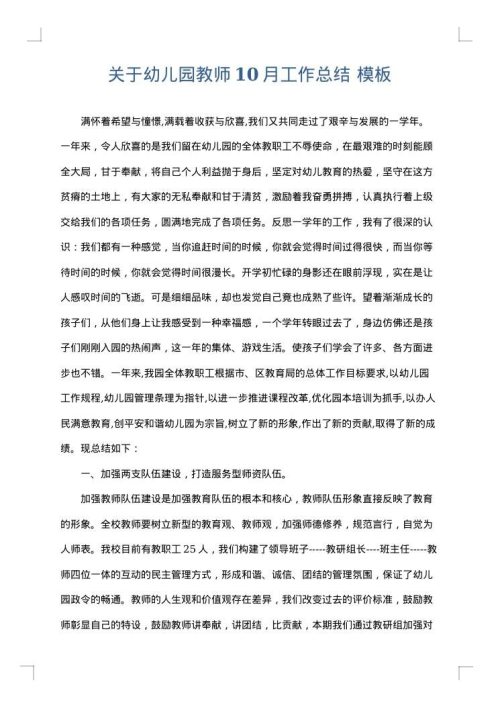 关于幼儿园教师10月工作总结 模板

满怀着希望与憧憬,满载着收获与欣喜,我们又共同走过了艰辛与发展的一学年。一年来，令人欣喜的是我们留在幼儿园的全体教职工不辱使命，在最艰难的时刻能顾全大局，甘于奉献，将自己个人利益抛于身后，坚定对幼儿教育的热爱，坚守在这方贫瘠的土地上，有大家的无私奉献和甘于清贫，激励着我奋勇拼搏，认真执行着上级交给我们的各项任务，圆满地完成了各项任务。反思一学年的工作，我有了很深的认识：我们都有一种感觉，当你追赶时间的时候，你就会觉得时间过得很快，而当你等待时间的时候，你就会觉得时间很漫长。开学初忙碌的身影还在眼前浮现，实在是让人感叹时间的飞逝。可是细细品味，却也发觉自己竟也成熟了些许。望着渐渐成长的孩子们，从他们身上让我感受到一种幸福感，一个学年转眼过去了，身边仿佛还是孩子们刚刚入园的热闹声，这一年的集体、游戏生活。使孩子们学会了许多、各方面进步也不错。一年来,我园全体教职工根据市、区教育局的总体工作目标要求,以幼儿园工作规程,幼儿园管理条理为指针,以进一步推进课程改革,优化园本培训为抓手,以办人民满意教育,创平安和谐幼儿园为宗旨,树立了新的形象,作出了新的贡献,取得了新的成绩。现总结如下：

一、加强两支队伍建设，打造服务型师资队伍。

加强教师队伍建设是加强教育队伍的根本和核心，教师队伍形象直接反映了教育的形象。全校教师要树立新型的教育观、教师观，加强师德修养，规范言行，自觉为人师表。我校目前有教职工25人，我们构建了领导班子-----教研组长----班主任-----教师四位一体的互动的民主管理方式，形成和谐、诚信、团结的管理氛围，保证了幼儿园政令的畅通。教师的人生观和价值观存在差异，我们改变过去的评价标准，鼓励教师彰显自己的特设，鼓励教师讲奉献，讲团结，比贡献，本期我们通过教研组加强对